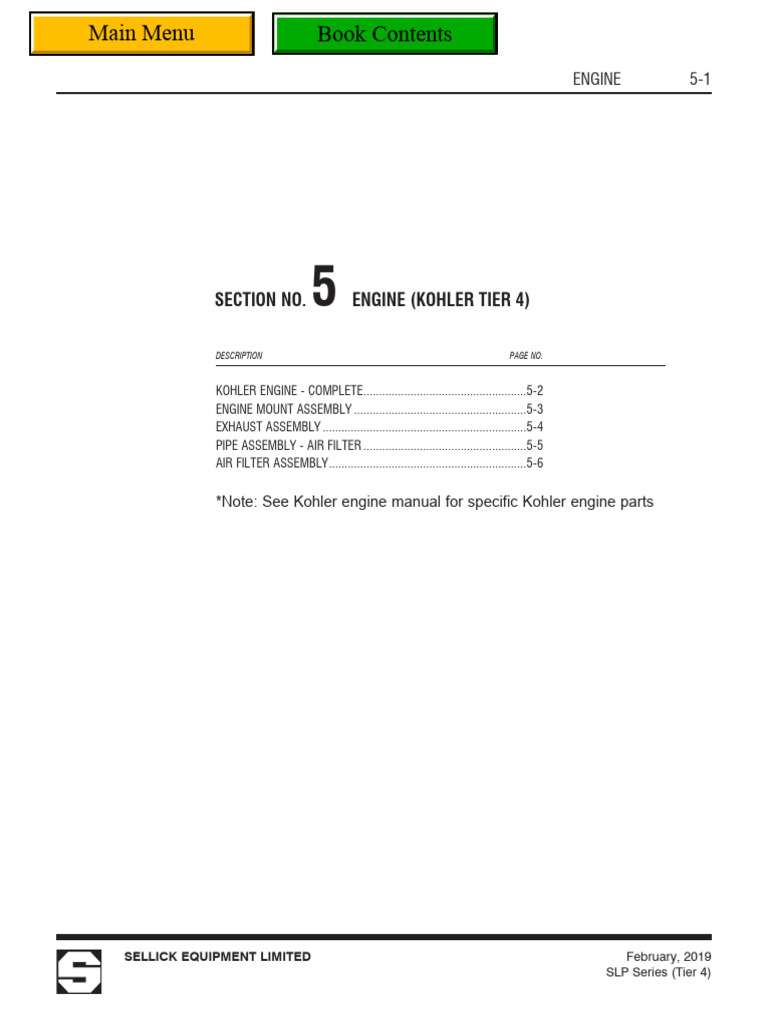 Main Menu

Book Contents

ENGINE 5-1

SECTION NO. 5 ENGINE (KOHLER TIER 4)

DESCRIPTION PAGE NO.

KOHLER ENGINE - COMPLETE 5-2
ENGINE MOUNT ASSEMBLY 5-3
EXHAUST ASSEMBLY 5-4
PIPE ASSEMBLY - AIR FILTER 5-5
AIR FILTER ASSEMBLY 5-6

*Note: See Kohler engine manual for specific Kohler engine parts

SELLICK EQUIPMENT LIMITED

February, 2019
SLP Series (Tier 4)